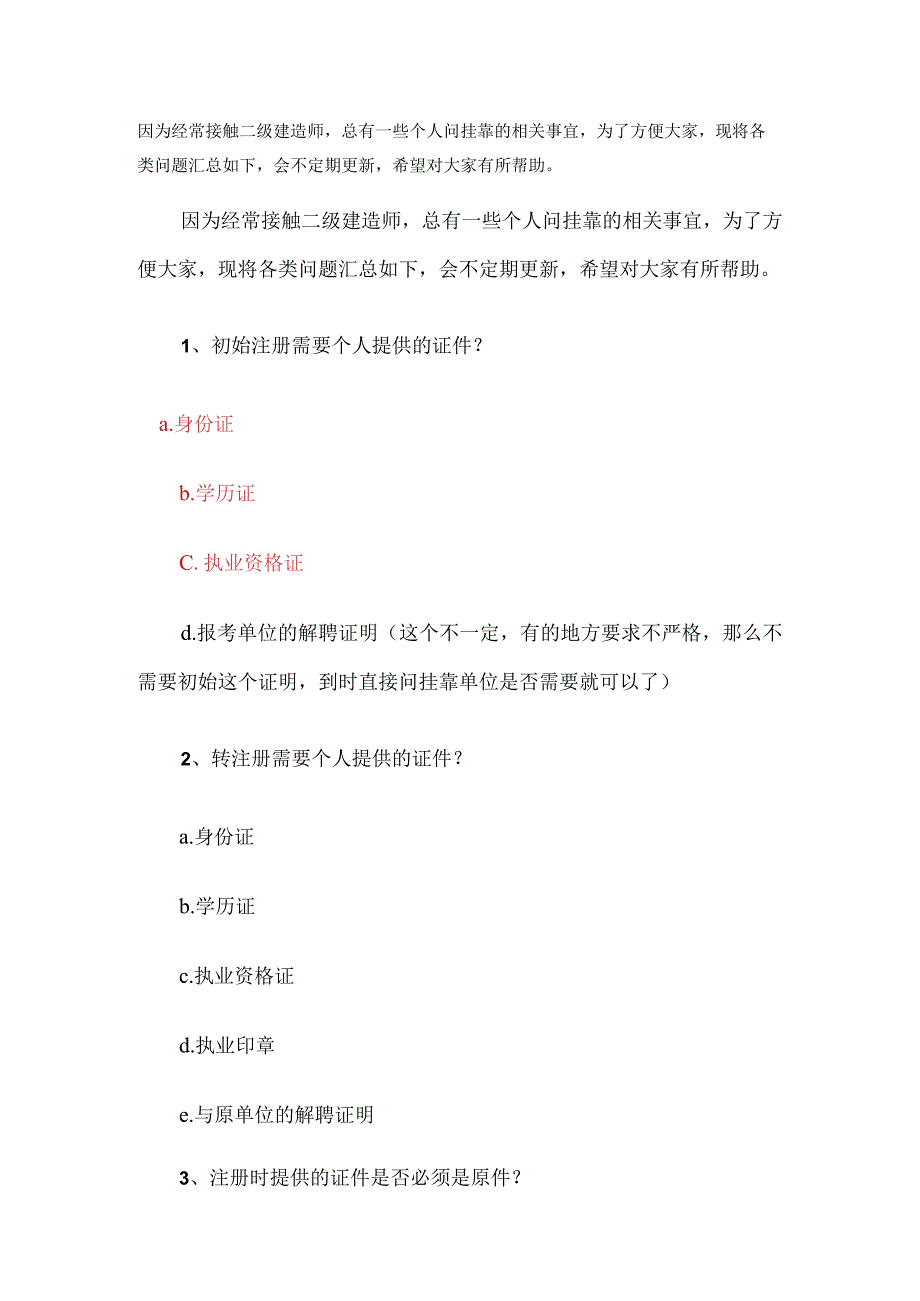 因为经常接触二级建造师，总有一些个人问挂靠的相关事宜，为了方便大家，现将各类问题汇总如下，会不定期更新，希望对大家有所帮助。

因为经常接触二级建造师，总有一些个人问挂靠的相关事宜，为了方便大家，现将各类问题汇总如下，会不定期更新，希望对大家有所帮助。

1、初始注册需要个人提供的证件？

a.身份证

b.学历证

C. 执业资格证

d.报考单位的解聘证明（这个不一定，有的地方要求不严格，那么不需要初始这个证明，到时直接问挂靠单位是否需要就可以了）

2、转注册需要个人提供的证件？

a.身份证

b.学历证

c.执业资格证

d.执业印章

e.与原单位的解聘证明

3、注册时提供的证件是否必须是原件？